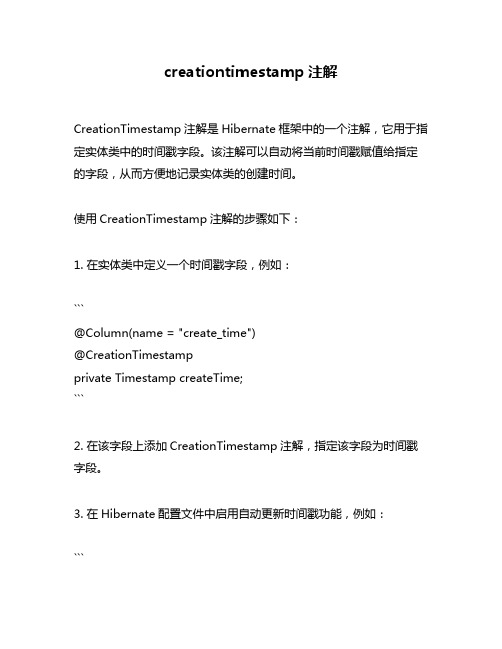 creationtimestamp 注解

CreationTimestamp 注解是 Hibernate 框架中的一个注解，它用于指定实体类中的时间戳字段。该注解可以自动将当前时间戳赋值给指定的字段，从而方便地记录实体类的创建时间。

使用 CreationTimestamp 注解的步骤如下：

1. 在实体类中定义一个时间戳字段，例如：

```
@Column(name = "create_time")
@CreationTimestamp
private Timestamp createTime;
```

2. 在该字段上添加 CreationTimestamp 注解，指定该字段为时间戳字段。

3. 在 Hibernate 配置文件中启用自动更新时间戳功能，例如：

```